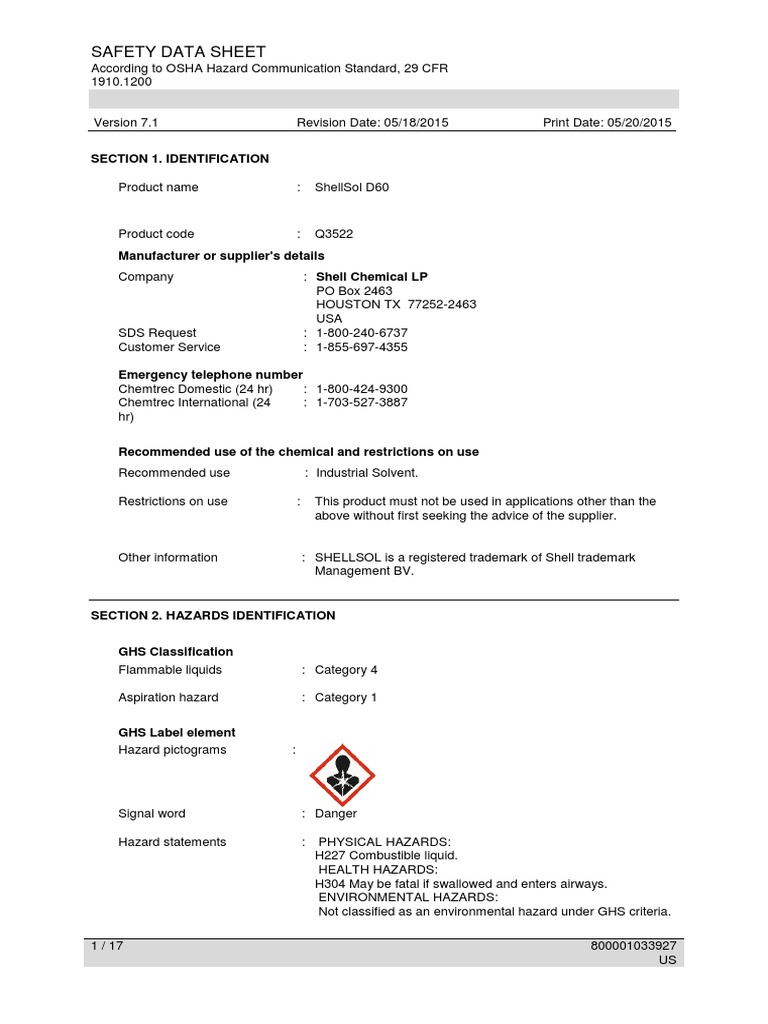 SAFETY DATA SHEET
According to OSHA Hazard Communication Standard, 29 CFR 1910.1200

Version 7.1 Revision Date: 05/18/2015 Print Date: 05/20/2015

SECTION 1. IDENTIFICATION

Product name : ShellSol D60

Product code : Q3522

Manufacturer or supplier's details

Company : Shell Chemical LP
PO Box 2463
HOUSTON TX 77252-2463
USA

SDS Request : 1-800-240-6737
Customer Service : 1-855-697-4355

Emergency telephone number
Chemtrec Domestic (24 hr) : 1-800-424-9300
Chemtrec International (24 hr) : 1-703-527-3887

Recommended use of the chemical and restrictions on use

Recommended use : Industrial Solvent.

Restrictions on use : This product must not be used in applications other than the above without first seeking the advice of the supplier.

Other information : SHELLSOL is a registered trademark of Shell trademark Management BV.

SECTION 2. HAZARDS IDENTIFICATION

GHS Classification
Flammable liquids : Category 4

Aspiration hazard : Category 1

GHS Label element
Hazard pictograms :

Signal word : Danger

Hazard statements : PHYSICAL HAZARDS:
H227 Combustible liquid.
HEALTH HAZARDS:
H304 May be fatal if swallowed and enters airways.
ENVIRONMENTAL HAZARDS:
Not classified as an environmental hazard under GHS criteria.

1 / 17 800001033927
US